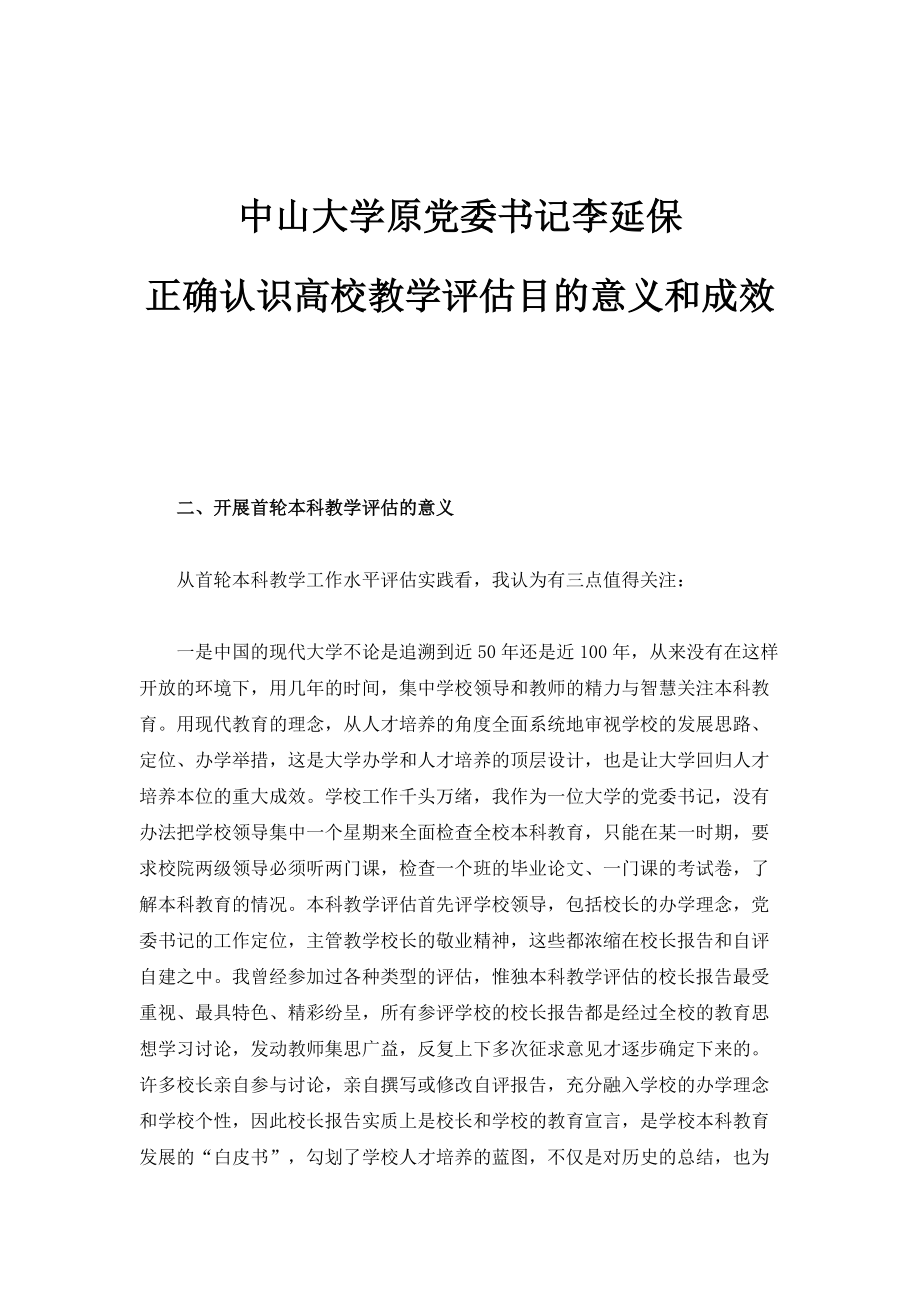 中山大学原党委书记李延保

正确认识高校教学评估目的意义和成效

二、开展首轮本科教学评估的意义

从首轮本科教学工作水平评估实践看，我认为有三点值得关注：

一是中国的现代大学不论是追溯到近50年还是近100年，从来没有在这样开放的环境下，用几年的时间，集中学校领导和教师的精力与智慧关注本科教育。用现代教育的理念，从人才培养的角度全面系统地审视学校的发展思路、定位、办学举措，这是大学办学和人才培养的顶层设计，也是让大学回归人才培养本位的重大成效。学校工作千头万绪，我作为一位大学的党委书记，没有办法把学校领导集中一个星期来全面检查全校本科教育，只能在某一时期，要求校院两级领导必须听两门课，检查一个班的毕业论文、一门课的考试卷，了解本科教育的情况。本科教学评估首先评学校领导，包括校长的办学理念，党委书记的工作定位，主管教学校长的敬业精神，这些都浓缩在校长报告和自评自建之中。我曾经参加过各种类型的评估，惟独本科教学评估的校长报告最受重视、最具特色、精彩纷呈，所有参评学校的校长报告都是经过全校的教育思想学习讨论，发动教师集思广益，反复上下多次征求意见才逐步确定下来的。许多校长亲自参与讨论，亲自撰写或修改自评报告，充分融入学校的办学理念和学校个性，因此校长报告实质上是校长和学校的教育宣言，是学校本科教育发展的“白皮书”，勾划了学校人才培养的蓝图，不仅是对历史的总结，也为